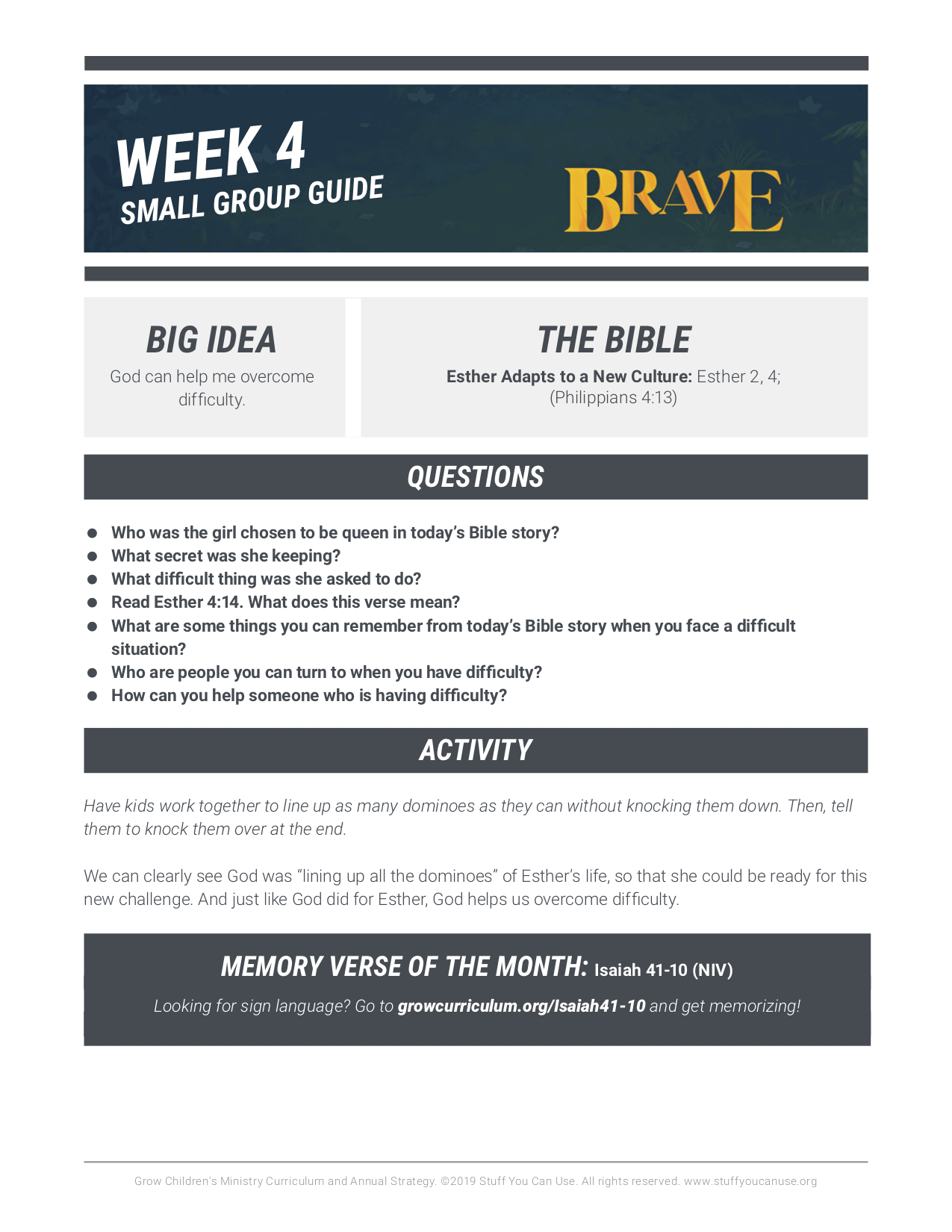 WEEK 4
SMALL GROUP GUIDE

BRAVE

BIG IDEA

God can help me overcome difficulty.

THE BIBLE

Esther Adapts to a New Culture: Esther 2, 4; (Philippians 4:13)

QUESTIONS

• Who was the girl chosen to be queen in today's Bible story?
• What secret was she keeping?
• What difficult thing was she asked to do?
• Read Esther 4:14. What does this verse mean?
• What are some things you can remember from today's Bible story when you face a difficult situation?
• Who are people you can turn to when you have difficulty?
• How can you help someone who is having difficulty?

ACTIVITY

Have kids work together to line up as many dominoes as they can without knocking them down. Then, tell them to knock them over at the end.

We can clearly see God was "lining up all the dominoes" of Esther's life, so that she could be ready for this new challenge. And just like God did for Esther, God helps us overcome difficulty.

MEMORY VERSE OF THE MONTH: Isaiah 41-10 (NIV)

Looking for sign language? Go to growcurriculum.org/Isaiah41-10 and get memorizing!

Grow Children's Ministry Curriculum and Annual Strategy. ©2019 Stuff You Can Use. All rights reserved. www.stuffyoucanuse.org